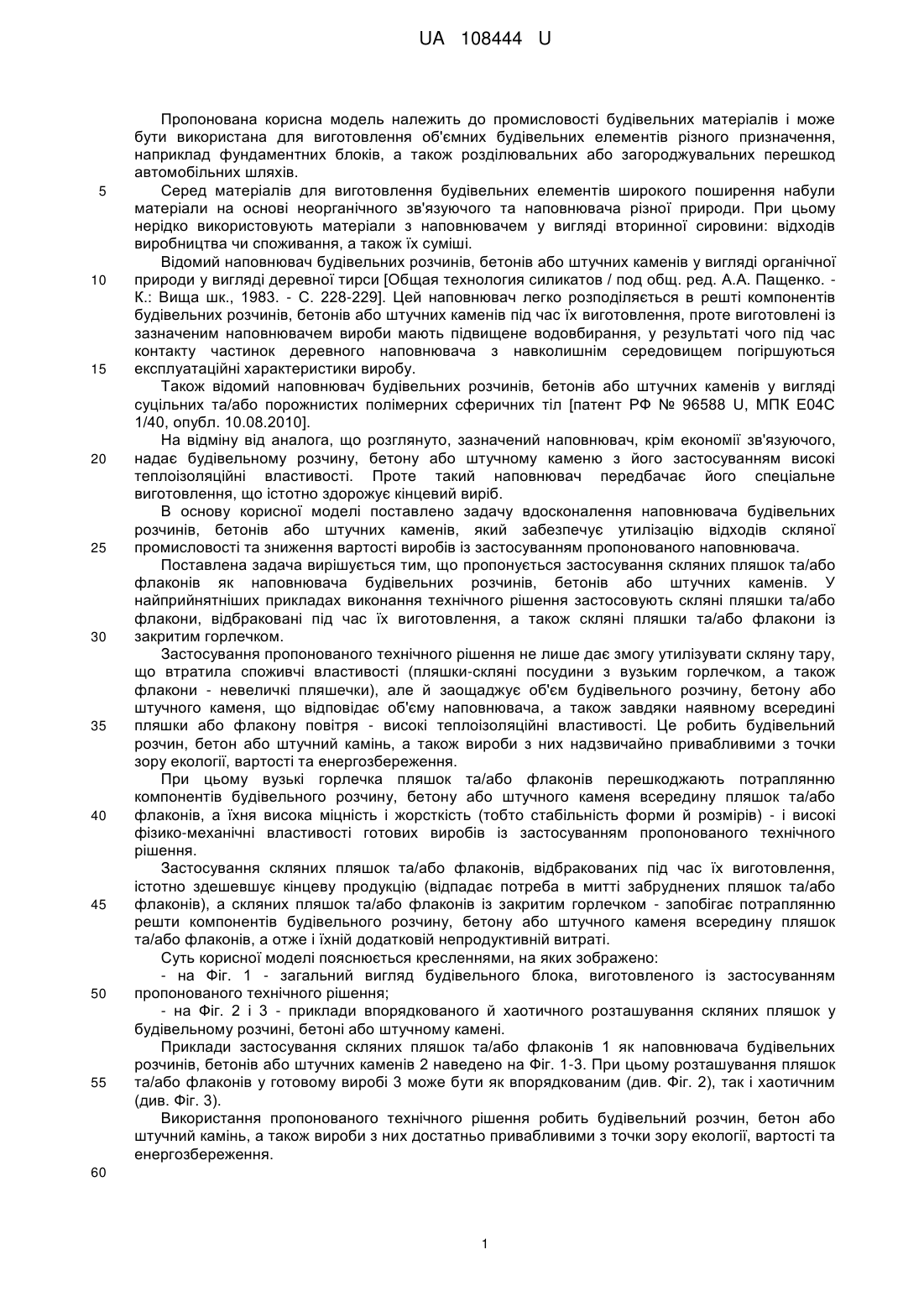 UA 108444 U

Пропонована корисна модель належить до промисловості будівельних матеріалів і може бути використана для виготовлення об'ємних будівельних елементів різного призначення, наприклад фундаментних блоків, а також розділювальних або загороджувальних перешкод автомобільних шляхів.

5 Серед матеріалів для виготовлення будівельних елементів широкого поширення набули матеріали на основі неорганічного зв'язуючого та наповнювача різної природи. При цьому нерідко використовують матеріали з наповнювачем у вигляді вторинної сировини: відходів виробництва чи споживання, а також їх суміші.

Відомий наповнювач будівельних розчинів, бетонів або штучних каменів у вигляді органічної 10 природи у вигляді деревної тирси [Общая технология силикатов / под общ. ред. А.А. Пащенко. - К.: Вища шк., 1983. - С. 228-229]. Цей наповнювач легко розподіляється в решті компонентів будівельних розчинів, бетонів або штучних каменів під час їх виготовлення, проте виготовлені із зазначеним наповнювачем вироби мають підвищене водовбирання, у результаті чого під час контакту частинок деревного наповнювача з навколишнім середовищем погіршуються 15 експлуатаційні характеристики виробу.

Також відомий наповнювач будівельних розчинів, бетонів або штучних каменів у вигляді суцільних та/або порожнистих полімерних сферичних тіл [патент РФ № 96588 U, МПК Е04С 1/40, опубл. 10.08.2010].

На відміну від аналога, що розглянуто, зазначений наповнювач, крім економії зв'язуючого, 20 надає будівельному розчину, бетону або штучному каменю з його застосуванням високі теплоізоляційні властивості. Проте такий наповнювач передбачає його спеціальне виготовлення, що істотно здорожує кінцевий виріб.

В основу корисної моделі поставлено задачу вдосконалення наповнювача будівельних розчинів, бетонів або штучних каменів, який забезпечує утилізацію відходів скляної 25 промисловості та зниження вартості виробів із застосуванням пропонованого наповнювача.

Поставлена задача вирішується тим, що пропонується застосування скляних пляшок та/або флаконів як наповнювача будівельних розчинів, бетонів або штучних каменів. У найприйнятніших прикладах виконання технічного рішення застосовують скляні пляшки та/або флакони, відбраковані під час їх виготовлення, а також скляні пляшки та/або флакони із 30 закритим горлечком.

Застосування пропонованого технічного рішення не лише дає змогу утилізувати скляну тару, що втратила споживчі властивості (пляшки-скляні посудини з вузьким горлечком, а також флакони - невеличкі пляшечки), але й заощаджує об'єм будівельного розчину, бетону або штучного каменя, що відповідає об'єму наповнювача, а також завдяки наявному всередині 35 пляшки або флакону повітря - високі теплоізоляційні властивості. Це робить будівельний розчин, бетон або штучний камінь, а також вироби з них надзвичайно привабливими з точки зору екології, вартості та енергозбереження.

При цьому вузькі горлечка пляшок та/або флаконів перешкоджають потраплянню компонентів будівельного розчину, бетону або штучного каменя всередину пляшок та/або 40 флаконів, а їхня висока міцність і жорсткість (тобто стабільність форми й розмірів) - і високі фізико-механічні властивості готових виробів із застосуванням пропонованого технічного рішення.

Застосування скляних пляшок та/або флаконів, відбракованих під час їх виготовлення, істотно здешевшує кінцеву продукцію (відпадає потреба в митті забруднених пляшок та/або 45 флаконів), а скляних пляшок та/або флаконів із закритим горлечком - запобігає потраплянню решти компонентів будівельного розчину, бетону або штучного каменя всередину пляшок та/або флаконів, а отже і їхній додатковій непродуктивній витраті.

Суть корисної моделі пояснюється кресленнями, на яких зображено:

- на Фіг. 1 - загальний вигляд будівельного блока, виготовленого із застосуванням 50 пропонованого технічного рішення;

- на Фіг. 2 і 3 - приклади впорядкованого й хаотичного розташування скляних пляшок у будівельному розчині, бетоні або штучному камені.

Приклади застосування скляних пляшок та/або флаконів 1 як наповнювача будівельних розчинів, бетонів або штучних каменів 2 наведено на Фіг. 1-3. При цьому розташування пляшок 55 та/або флаконів у готовому виробі 3 може бути як впорядкованим (див. Фіг. 2), так і хаотичним (див. Фіг. 3).

Використання пропонованого технічного рішення робить будівельний розчин, бетон або штучний камінь, а також вироби з них достатньо привабливими з точки зору екології, вартості та енергозбереження.

60

1